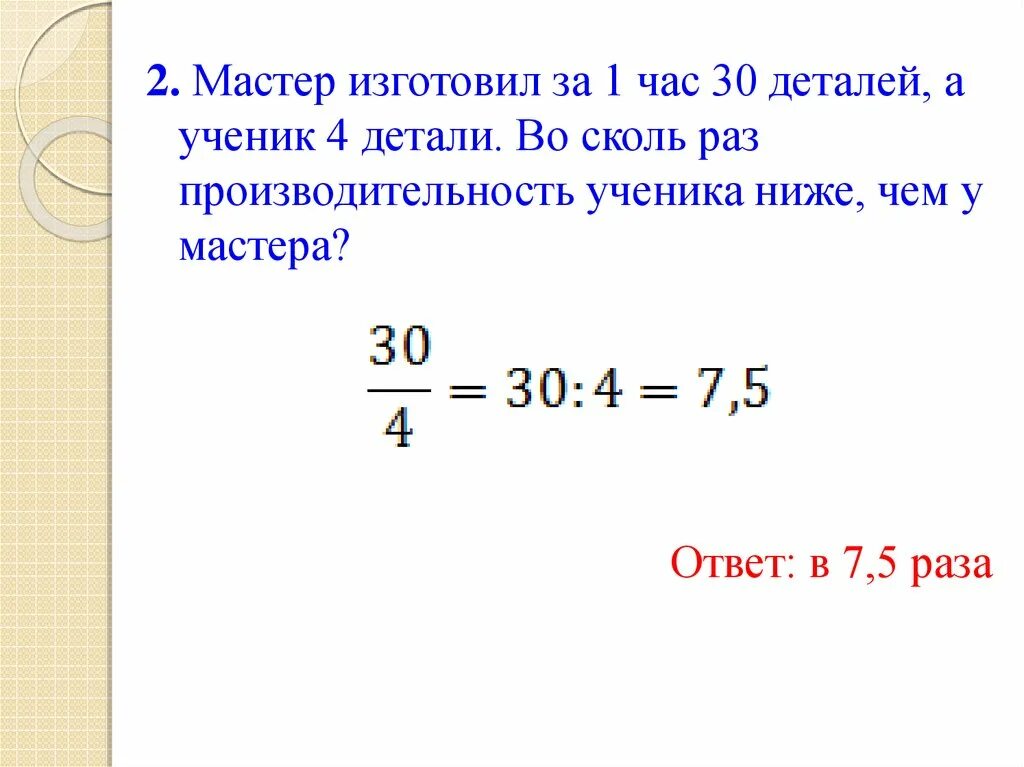 2. Мастер изготовил за 1 час 30 деталей, а ученик 4 детали. Во сколь раз производительность ученика ниже, чем у мастера?

$\frac{30}{4} = 30:4 = 7,5$

Ответ: в 7,5 раза